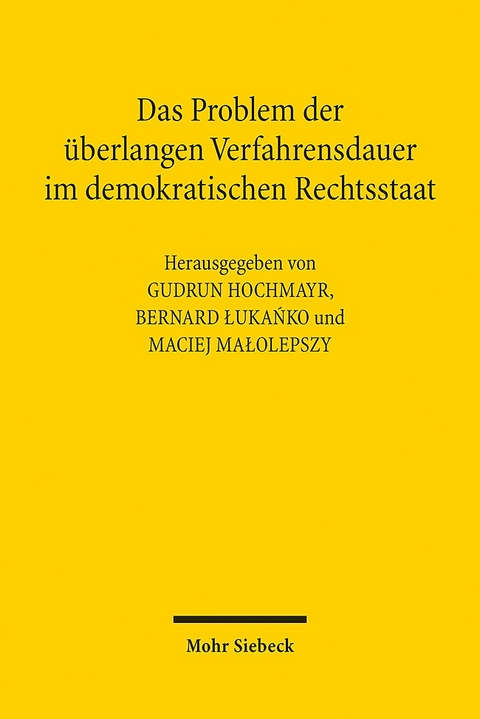 Das Problem der überlangen Verfahrensdauer im demokratischen Rechtsstaat

Herausgegeben von
GUDRUN HOCHMAYR,
BERNARD ŁUKAŃKO und
MACIEJ MAŁOLEPSZY

Mohr Siebeck